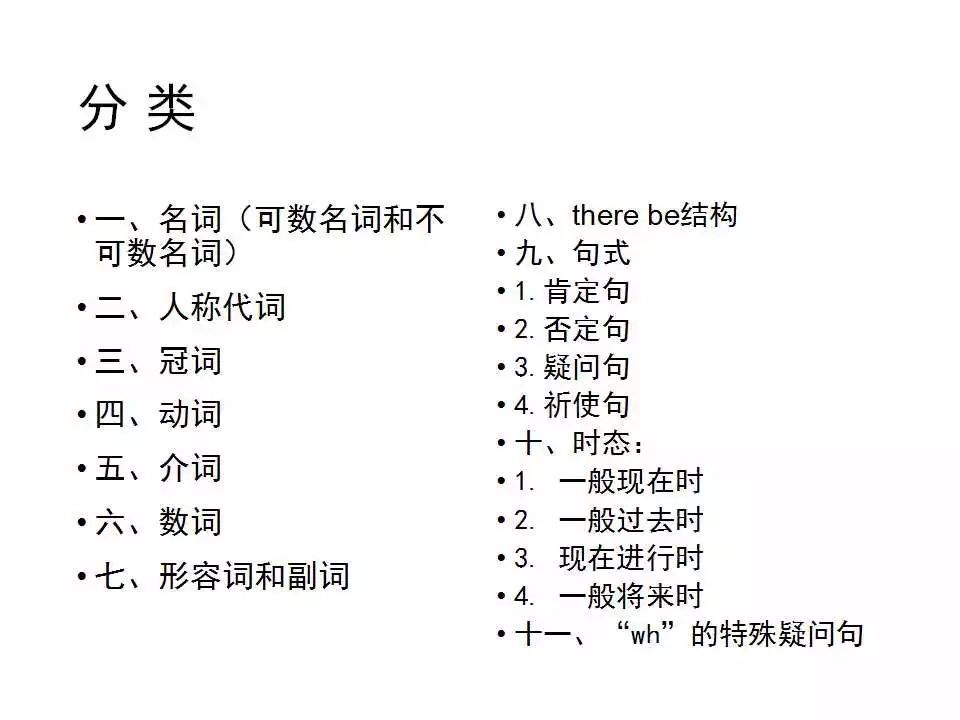 分 类

• 一、名词（可数名词和不可数名词）
• 二、人称代词
• 三、冠词
• 四、动词
• 五、介词
• 六、数词
• 七、形容词和副词

• 八、there be结构
• 九、句式
• 1. 肯定句
• 2. 否定句
• 3. 疑问句
• 4. 祈使句
• 十、时态：
• 1. 一般现在时
• 2. 一般过去时
• 3. 现在进行时
• 4. 一般将来时
• 十一、“wh”的特殊疑问句